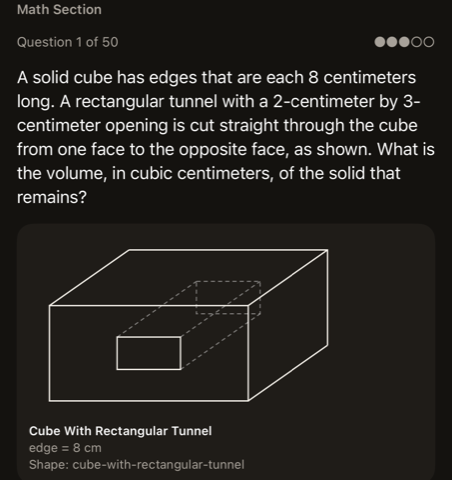 Math Section

Question 1 of 50

A solid cube has edges that are each 8 centimeters long. A rectangular tunnel with a 2-centimeter by 3-centimeter opening is cut straight through the cube from one face to the opposite face, as shown. What is the volume, in cubic centimeters, of the solid that remains?

Cube With Rectangular Tunnel
edge = 8 cm
Shape: cube-with-rectangular-tunnel